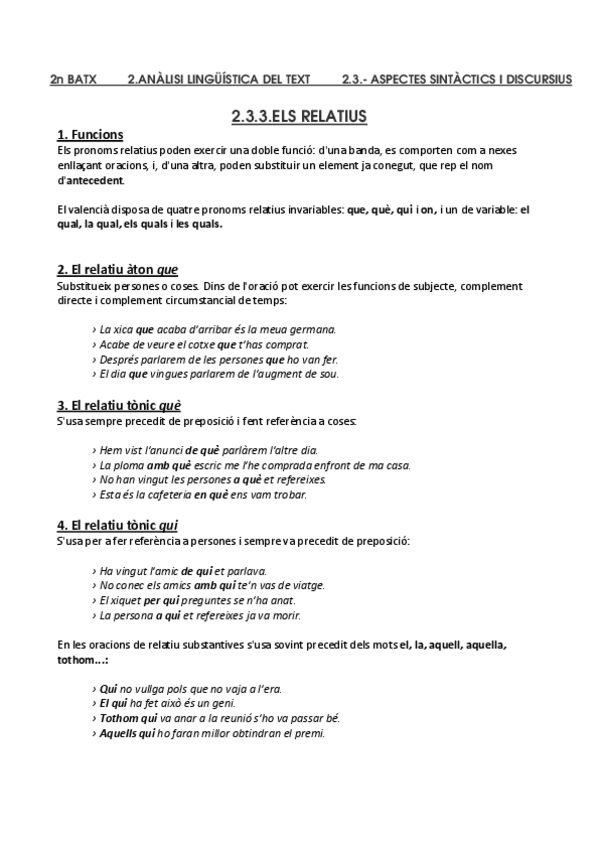 2n BATX 2.ANÀLISI LINGÜÍSTICA DEL TEXT 2.3.- ASPECTES SINTÀCTICS I DISCURSIUS

2.3.3.ELS RELATIUS

1. Funcions
Els pronoms relatius poden exercir una doble funció: d'una banda, es comporten com a nexes enllaçant oracions, i, d'una altra, poden substituir un element ja conegut, que rep el nom d'antecedent.

El valencià disposa de quatre pronoms relatius invariables: que, què, qui i on, i un de variable: el qual, la qual, els quals i les quals.

2. El relatiu àton que
Substitueix persones o coses. Dins de l'oració pot exercir les funcions de subjecte, complement directe i complement circumstancial de temps:

› La xica que acaba d'arribar és la meua germana.
› Acabe de veure el cotxe que t'has comprat.
› Després parlarem de les persones que ho van fer.
› El dia que vingues parlarem de l'augment de sou.

3. El relatiu tònic què
S'usa sempre precedit de preposició i fent referència a coses:

› Hem vist l'anunci de què parlàrem l'altre dia.
› La ploma amb què escric me l'he comprada enfront de ma casa.
› No han vingut les persones a què et refereixes.
› Esta és la cafeteria en què ens vam trobar.

4. El relatiu tònic qui
S'usa per a fer referència a persones i sempre va precedit de preposició:

› Ha vingut l'amic de qui et parlava.
› No conec els amics amb qui te'n vas de viatge.
› El xiquet per qui preguntes se n'ha anat.
› La persona a qui et refereixes ja va morir.

En les oracions de relatiu substantives s'usa sovint precedit dels mots el, la, aquell, aquella, tothom...:

› Qui no vullga pols que no vaja a l'era.
› El qui ha fet això és un geni.
› Tothom qui va anar a la reunió s'ho va passar bé.
› Aquells qui ho faran millor obtindran el premi.